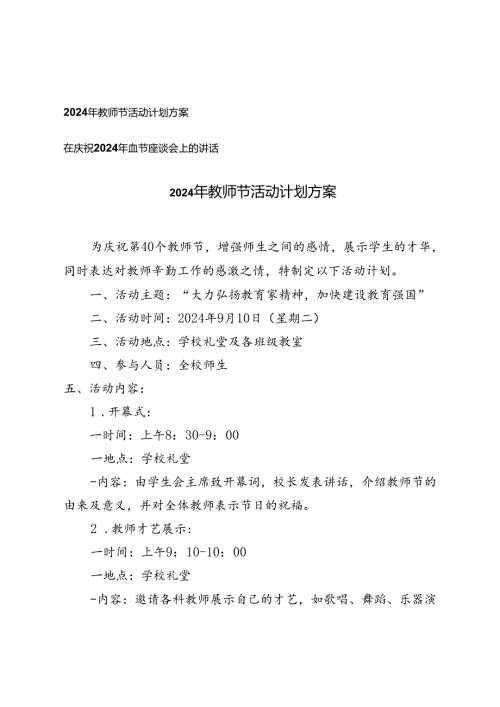 2024年教师节活动计划方案

在庆祝2024年血节座谈会上的讲话

2024年教师节活动计划方案

为庆祝第40个教师节，增强师生之间的感情，展示学生的才华，同时表达对教师辛勤工作的感激之情，特制定以下活动计划。

一、活动主题：“大力弘扬教育家精神，加快建设教育强国”

二、活动时间：2024年9月10日（星期二）

三、活动地点：学校礼堂及各班级教室

四、参与人员：全校师生

五、活动内容：

1．开幕式：

一时间：上午8：30-9：00

一地点：学校礼堂

-内容：由学生会主席致开幕词，校长发表讲话，介绍教师节的由来及意义，并对全体教师表示节日的祝福。

2．教师才艺展示：

一时间：上午9：10-10：00

一地点：学校礼堂

-内容：邀请各科教师展示自己的才艺，如歌唱、舞蹈、乐器演